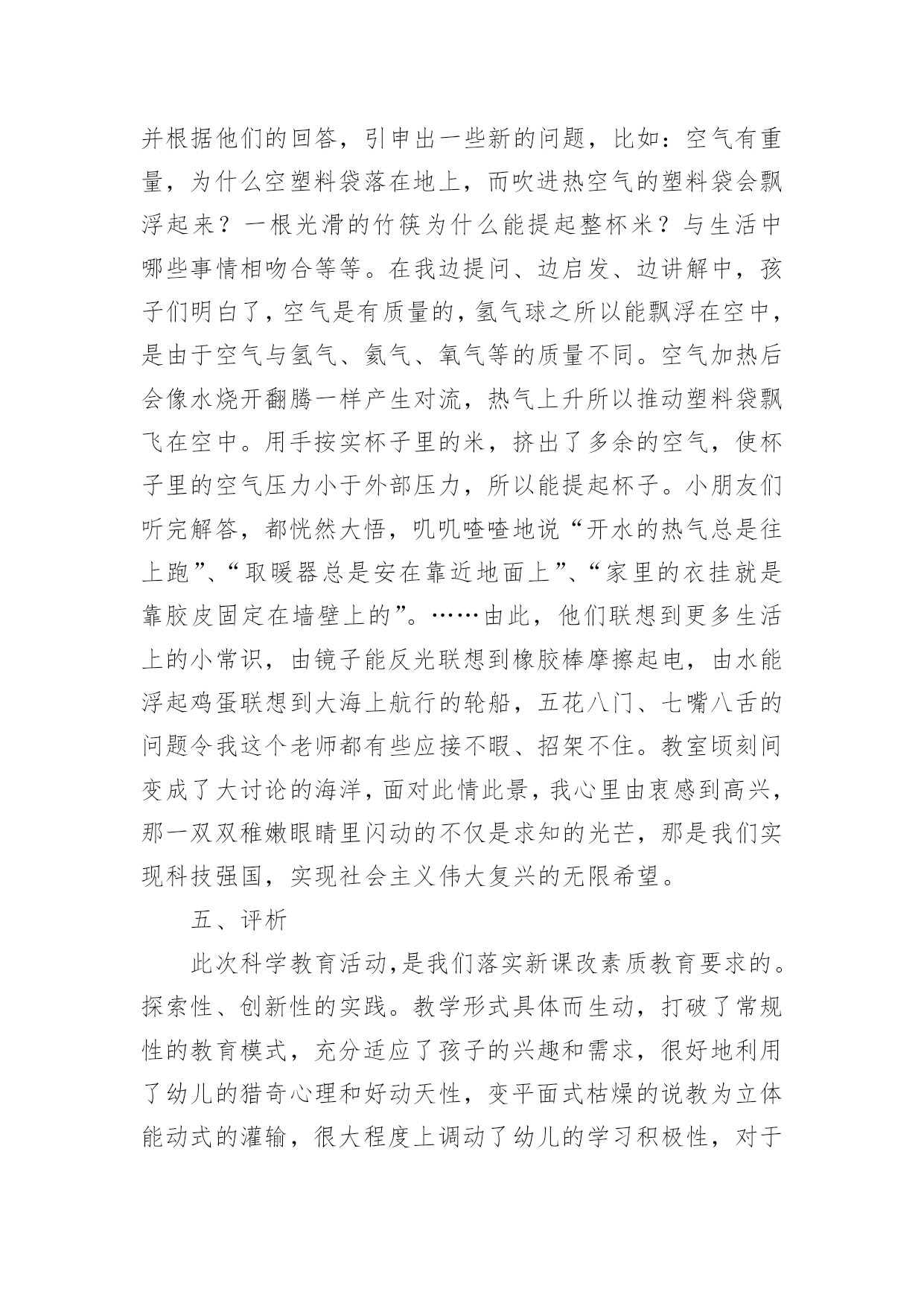 并根据他们的回答，引申出一些新的问题，比如：空气有重量，为什么空塑料袋落在地上，而吹进热空气的塑料袋会飘浮起来？一根光滑的竹筷为什么能提起整杯米？与生活中哪些事情相吻合等等。在我边提问、边启发、边讲解中，孩子们明白了，空气是有质量的，氢气球之所以能飘浮在空中，是由于空气与氢气、氦气、氧气等的质量不同。空气加热后会像水烧开翻腾一样产生对流，热气上升所以推动塑料袋飘飞在空中。用手按实杯子里的米，挤出了多余的空气，使杯子里的空气压力小于外部压力，所以能提起杯子。小朋友们听完解答，都恍然大悟，叽叽喳喳地说“开水的热气总是往上跑”、“取暖器总是安在靠近地面上”、“家里的衣挂就是靠胶皮固定在墙壁上的”。……由此，他们联想到更多生活上的小常识，由镜子能反光联想到橡胶棒摩擦起电，由水能浮起鸡蛋联想到大海上航行的轮船，五花八门、七嘴八舌的问题令我这个老师都有些应接不暇、招架不住。教室顷刻间变成了大讨论的海洋，面对此情此景，我心里由衷感到高兴，那一双双稚嫩眼睛里闪动的不仅是求知的光芒，那是我们实现科技强国，实现社会主义伟大复兴的无限希望。

五、评析

此次科学教育活动，是我们落实新课改素质教育要求的。探索性、创新性的实践。教学形式具体而生动，打破了常规性的教育模式，充分适应了孩子的兴趣和需求，很好地利用了幼儿的猎奇心理和好动天性，变平面式枯燥的说教为立体能动式的灌输，很大程度上调动了幼儿的学习积极性，对于